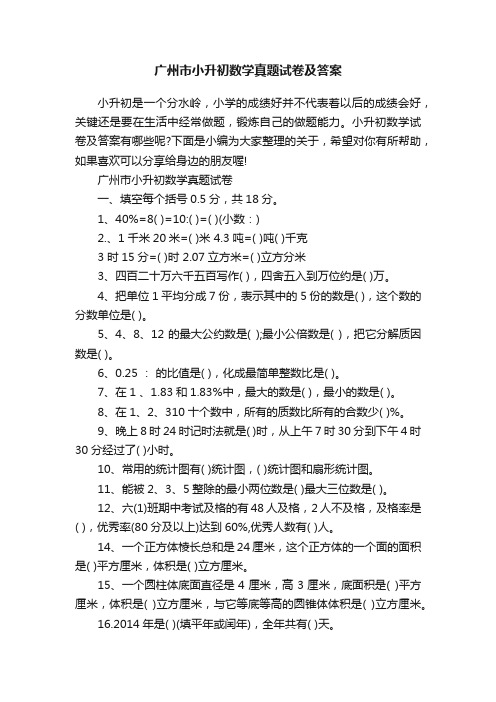 广州市小升初数学真题试卷及答案

小升初是一个分水岭，小学的成绩好并不代表着以后的成绩会好，关键还是要在生活中经常做题，锻炼自己的做题能力。小升初数学试卷及答案有哪些呢?下面是小编为大家整理的关于，希望对你有所帮助，如果喜欢可以分享给身边的朋友喔!

广州市小升初数学真题试卷

一、填空每个括号 0.5 分，共 18 分。

1、40%=8( )=10:( )=( )(小数：)

2.、1 千米 20 米=( )米 4.3 吨=( )吨( )千克

3 时 15 分=( )时 2.07 立方米=( )立方分米

3、四百二十万六千五百写作( )，四舍五入到万位约是( )万。

4、把单位 1 平均分成 7 份，表示其中的 5 份的数是( )，这个数的分数单位是( )。

5、4、8、12 的最大公约数是( );最小公倍数是( )，把它分解质因数是( )。

6、0.25 ： 的比值是( )，化成最简单整数比是( )。

7、在 1 、1.83 和 1.83%中，最大的数是( )，最小的数是( )。

8、在 1、2、310 十个数中，所有的质数比所有的合数少( )%。

9、晚上 8 时 24 时记时法就是( )时，从上午 7 时 30 分到下午 4 时 30 分经过了( )小时。

10、常用的统计图有( )统计图，( )统计图和扇形统计图。

11、能被 2、3、5 整除的最小两位数是( )最大三位数是( )。

12、六(1)班期中考试及格的有 48 人及格，2 人不及格，及格率是( )，优秀率(80 分及以上)达到 60%,优秀人数有( )人。

14、一个正方体棱长总和是 24 厘米，这个正方体的一个面的面积是( )平方厘米，体积是( )立方厘米。

15、一个圆柱体底面直径是 4 厘米，高 3 厘米，底面积是( )平方厘米，体积是( )立方厘米，与它等底等高的圆锥体体积是( )立方厘米。

16.2014 年是( )(填平年或闰年)，全年共有( )天。